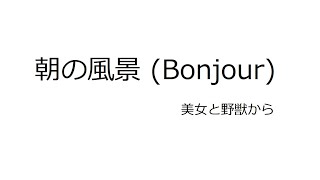 朝の風景 (Bonjour)

美女と野獣から